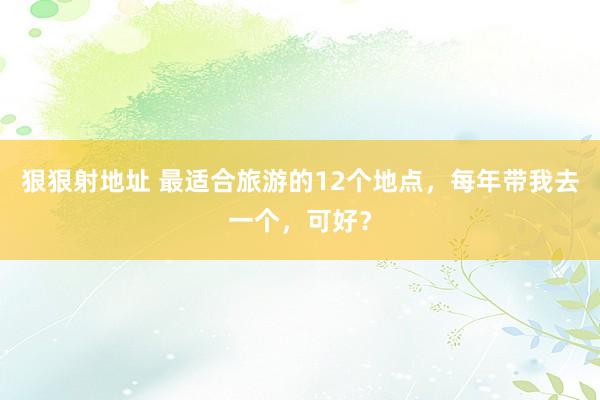 狠狠射地址 最适合旅游的12个地点，每年带我去一个，可好？